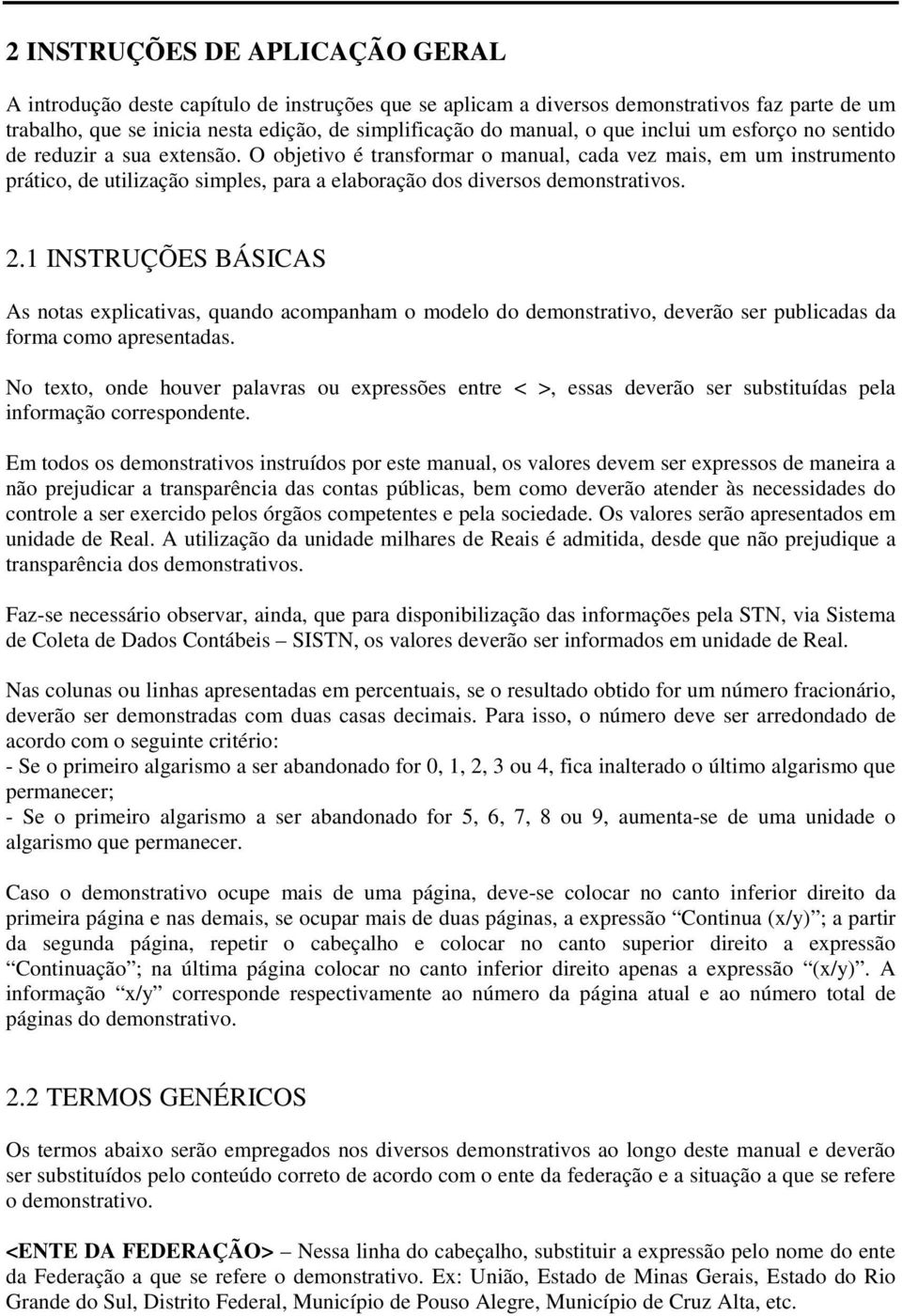 2 INSTRUÇÕES DE APLICAÇÃO GERAL

A introdução deste capítulo de instruções que se aplicam a diversos demonstrativos faz parte de um trabalho, que se inicia nesta edição, de simplificação do manual, o que inclui um esforço no sentido de reduzir a sua extensão. O objetivo é transformar o manual, cada vez mais, em um instrumento prático, de utilização simples, para a elaboração dos diversos demonstrativos.

2.1 INSTRUÇÕES BÁSICAS

As notas explicativas, quando acompanham o modelo do demonstrativo, deverão ser publicadas da forma como apresentadas.

No texto, onde houver palavras ou expressões entre < >, essas deverão ser substituídas pela informação correspondente.

Em todos os demonstrativos instruídos por este manual, os valores devem ser expressos de maneira a não prejudicar a transparência das contas públicas, bem como deverão atender às necessidades do controle a ser exercido pelos órgãos competentes e pela sociedade. Os valores serão apresentados em unidade de Real. A utilização da unidade milhares de Reais é admitida, desde que não prejudique a transparência dos demonstrativos.

Faz-se necessário observar, ainda, que para disponibilização das informações pela STN, via Sistema de Coleta de Dados Contábeis – SISTN, os valores deverão ser informados em unidade de Real.

Nas colunas ou linhas apresentadas em percentuais, se o resultado obtido for um número fracionário, deverão ser demonstradas com duas casas decimais. Para isso, o número deve ser arredondado de acordo com o seguinte critério:
- Se o primeiro algarismo a ser abandonado for 0, 1, 2, 3 ou 4, fica inalterado o último algarismo que permanecer;
- Se o primeiro algarismo a ser abandonado for 5, 6, 7, 8 ou 9, aumenta-se de uma unidade o algarismo que permanecer.

Caso o demonstrativo ocupe mais de uma página, deve-se colocar no canto inferior direito da primeira página e nas demais, se ocupar mais de duas páginas, a expressão “Continua (x/y)”; a partir da segunda página, repetir o cabeçalho e colocar no canto superior direito a expressão “Continuação”; na última página colocar no canto inferior direito apenas a expressão “(x/y)”. A informação “x/y” corresponde respectivamente ao número da página atual e ao número total de páginas do demonstrativo.

2.2 TERMOS GENÉRICOS

Os termos abaixo serão empregados nos diversos demonstrativos ao longo deste manual e deverão ser substituídos pelo conteúdo correto de acordo com o ente da federação e a situação a que se refere o demonstrativo.

<ENTE DA FEDERAÇÃO> – Nessa linha do cabeçalho, substituir a expressão pelo nome do ente da Federação a que se refere o demonstrativo. Ex: União, Estado de Minas Gerais, Estado do Rio Grande do Sul, Distrito Federal, Município de Pouso Alegre, Município de Cruz Alta, etc.